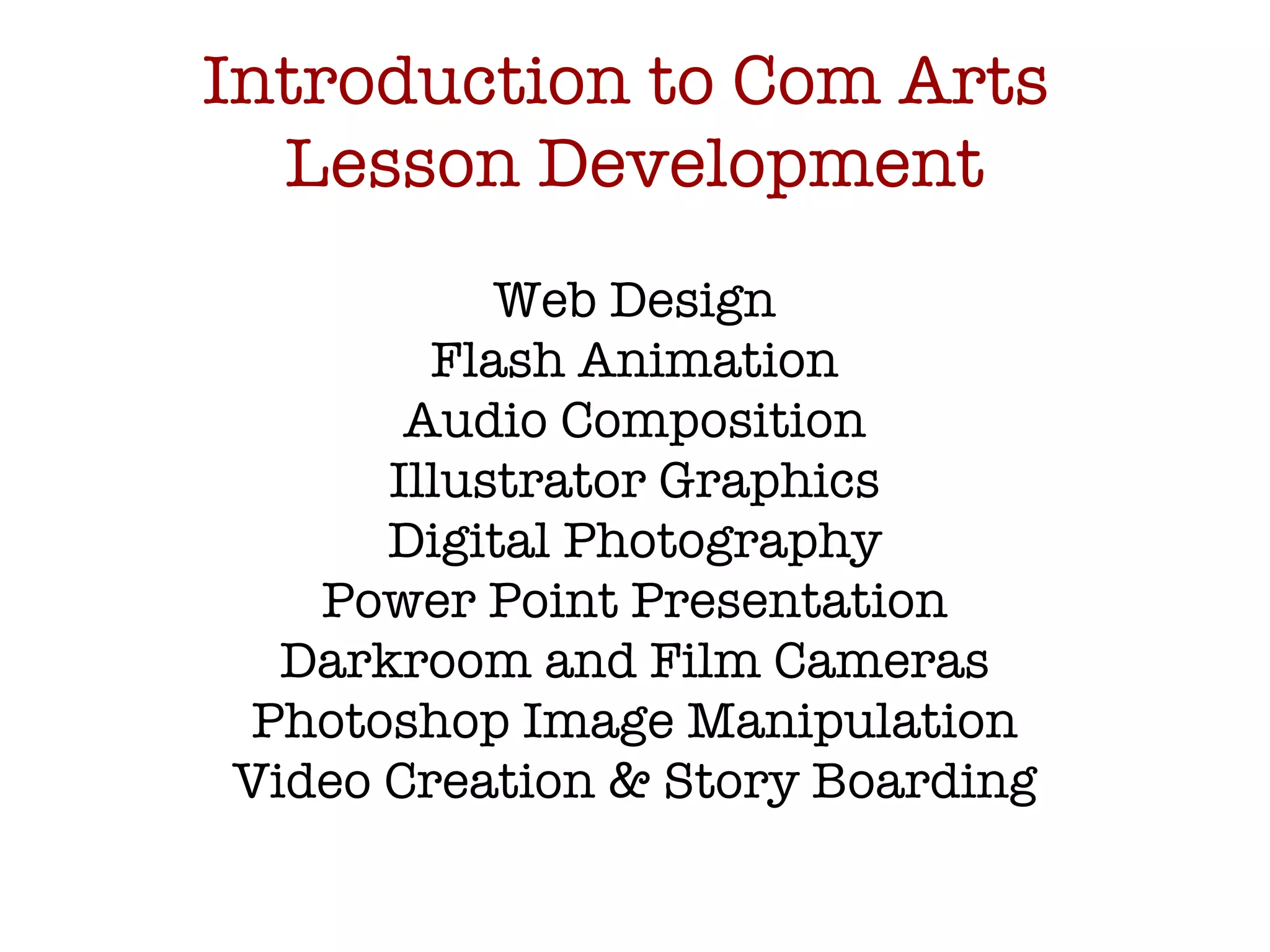 Introduction to Com Arts
Lesson Development

Web Design
Flash Animation
Audio Composition
Illustrator Graphics
Digital Photography
Power Point Presentation
Darkroom and Film Cameras
Photoshop Image Manipulation
Video Creation & Story Boarding